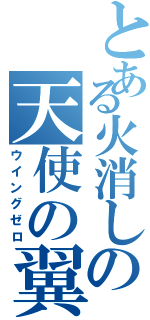 とある火消しの
天使の翼
ウイングゼロ